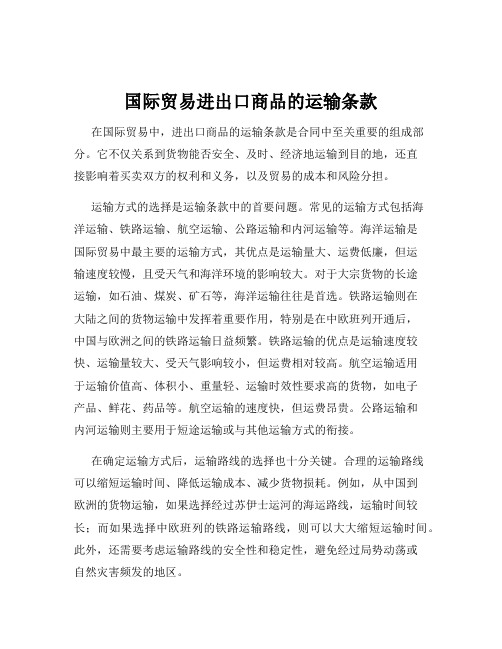 国际贸易进出口商品的运输条款

在国际贸易中，进出口商品的运输条款是合同中至关重要的组成部分。它不仅关系到货物能否安全、及时、经济地运输到目的地，还直接影响着买卖双方的权利和义务，以及贸易的成本和风险分担。

运输方式的选择是运输条款中的首要问题。常见的运输方式包括海洋运输、铁路运输、航空运输、公路运输和内河运输等。海洋运输是国际贸易中最主要的运输方式，其优点是运输量大、运费低廉，但运输速度较慢，且受天气和海洋环境的影响较大。对于大宗货物的长途运输，如石油、煤炭、矿石等，海洋运输往往是首选。铁路运输则在大陆之间的货物运输中发挥着重要作用，特别是在中欧班列开通后，中国与欧洲之间的铁路运输日益频繁。铁路运输的优点是运输速度较快、运输量较大、受天气影响较小，但运费相对较高。航空运输适用于运输价值高、体积小、重量轻、运输时效性要求高的货物，如电子产品、鲜花、药品等。航空运输的速度快，但运费昂贵。公路运输和内河运输则主要用于短途运输或与其他运输方式的衔接。

在确定运输方式后，运输路线的选择也十分关键。合理的运输路线可以缩短运输时间、降低运输成本、减少货物损耗。例如，从中国到欧洲的货物运输，如果选择经过苏伊士运河的海运路线，运输时间较长；而如果选择中欧班列的铁路运输路线，则可以大大缩短运输时间。此外，还需要考虑运输路线的安全性和稳定性，避免经过局势动荡或自然灾害频发的地区。